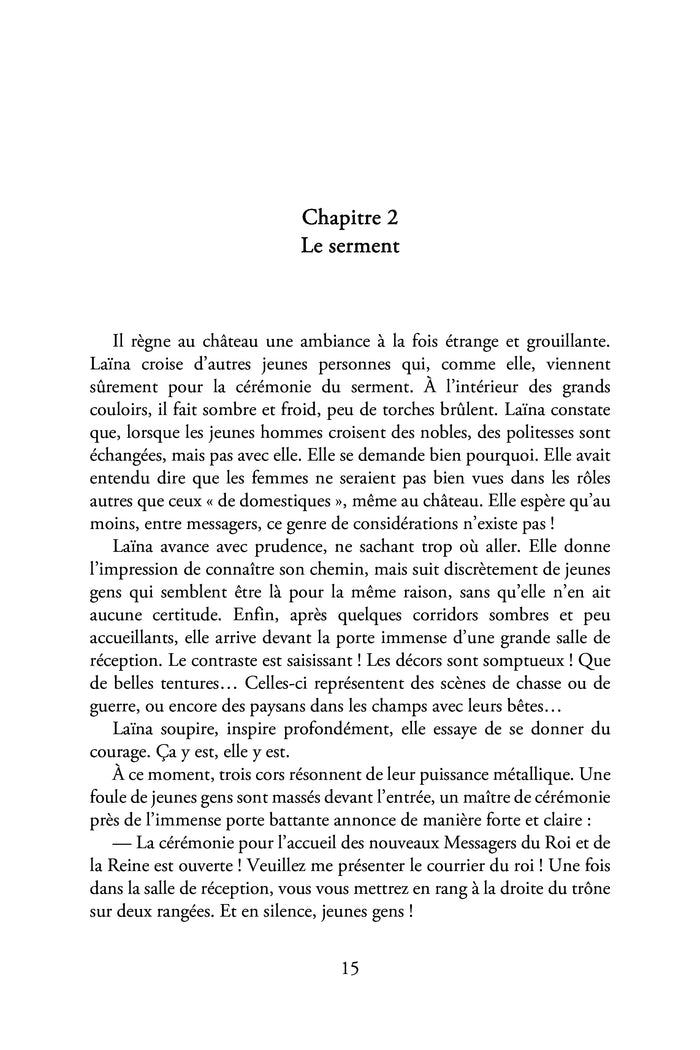 Chapitre 2
Le serment

Il règne au château une ambiance à la fois étrange et grouillante. Laïna croise d'autres jeunes personnes qui, comme elle, viennent sûrement pour la cérémonie du serment. À l'intérieur des grands couloirs, il fait sombre et froid, peu de torches brûlent. Laïna constate que, lorsque les jeunes hommes croisent des nobles, des politesses sont échangées, mais pas avec elle. Elle se demande bien pourquoi. Elle avait entendu dire que les femmes ne seraient pas bien vues dans les rôles autres que ceux « de domestiques », même au château. Elle espère qu'au moins, entre messagers, ce genre de considérations n'existe pas !

Laïna avance avec prudence, ne sachant trop où aller. Elle donne l'impression de connaître son chemin, mais suit discrètement de jeunes gens qui semblent être là pour la même raison, sans qu'elle n'en ait aucune certitude. Enfin, après quelques corridors sombres et peu accueillants, elle arrive devant la porte immense d'une grande salle de réception. Le contraste est saisissant ! Les décors sont somptueux ! Que de belles tentures… Celles-ci représentent des scènes de chasse ou de guerre, ou encore des paysans dans les champs avec leurs bêtes…

Laïna soupire, inspire profondément, elle essaye de se donner du courage. Ça y est, elle y est.

À ce moment, trois cors résonnent de leur puissance métallique. Une foule de jeunes gens sont massés devant l'entrée, un maître de cérémonie près de l'immense porte battante annonce de manière forte et claire :

— La cérémonie pour l'accueil des nouveaux Messagers du Roi et de la Reine est ouverte ! Veuillez me présenter le courrier du roi ! Une fois dans la salle de réception, vous vous mettrez en rang à la droite du trône sur deux rangées. Et en silence, jeunes gens !

15